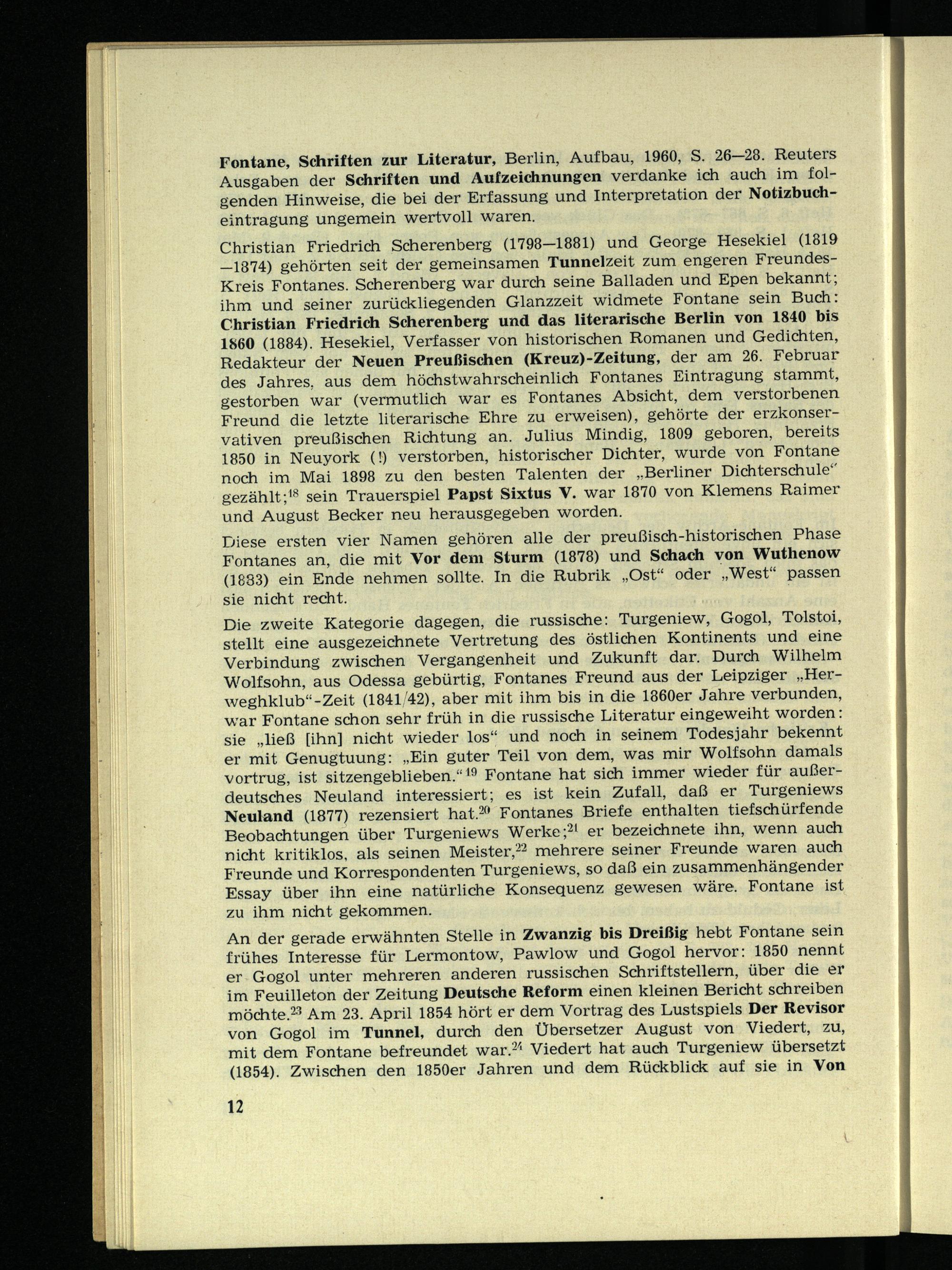 Fontane, Schriften zur Literatur, Berlin, Aufbau, 1960, S. 26—28. Reuters Ausgaben der Schriften und Aufzeichnungen verdanke ich auch im folgenden Hinweise, die bei der Erfassung und Interpretation der Notizbucheintragung ungemein wertvoll waren.

Christian Friedrich Scherenberg (1798—1881) und George Hesekiel (1819—1874) gehörten seit der gemeinsamen Tunnelzeit zum engeren Freundes-Kreis Fontanes. Scherenberg war durch seine Balladen und Epen bekannt; ihm und seiner zurückliegenden Glanzzeit widmete Fontane sein Buch: Christian Friedrich Scherenberg und das literarische Berlin von 1840 bis 1860 (1884). Hesekiel, Verfasser von historischen Romanen und Gedichten, Redakteur der Neuen Preußischen (Kreuz)-Zeitung, der am 26. Februar des Jahres, aus dem höchstwahrscheinlich Fontanes Eintragung stammt, gestorben war (vermutlich war es Fontanes Absicht, dem verstorbenen Freund die letzte literarische Ehre zu erweisen), gehörte der erzkonservativen preußischen Richtung an. Julius Mindig, 1809 geboren, bereits 1850 in Neuyork (!) verstorben, historischer Dichter, wurde von Fontane noch im Mai 1898 zu den besten Talenten der „Berliner Dichterschule“ gezählt;$^{18}$ sein Trauerspiel Papst Sixtus V. war 1870 von Klemens Raimer und August Becker neu herausgegeben worden.

Diese ersten vier Namen gehören alle der preußisch-historischen Phase Fontanes an, die mit Vor dem Sturm (1878) und Schach von Wuthenow (1883) ein Ende nehmen sollte. In die Rubrik „Ost“ oder „West“ passen sie nicht recht.

Die zweite Kategorie dagegen, die russische: Turgeniew, Gogol, Tolstoi, stellt eine ausgezeichnete Vertretung des östlichen Kontinents und eine Verbindung zwischen Vergangenheit und Zukunft dar. Durch Wilhelm Wolfsohn, aus Odessa gebürtig, Fontanes Freund aus der Leipziger „Herweghklub“-Zeit (1841/42), aber mit ihm bis in die 1860er Jahre verbunden, war Fontane schon sehr früh in die russische Literatur eingeweiht worden: sie „ließ [ihn] nicht wieder los“ und noch in seinem Todesjahr bekennt er mit Genugtuung: „Ein guter Teil von dem, was mir Wolfsohn damals vortrug, ist sitzengeblieben.“$^{19}$ Fontane hat sich immer wieder für außerdeutsches Neuland interessiert; es ist kein Zufall, daß er Turgeniews Neuland (1877) rezensiert hat.$^{20}$ Fontanes Briefe enthalten tiefschürfende Beobachtungen über Turgeniews Werke;$^{21}$ er bezeichnete ihn, wenn auch nicht kritiklos, als seinen Meister,$^{22}$ mehrere seiner Freunde waren auch Freunde und Korrespondenten Turgeniews, so daß ein zusammenhängender Essay über ihn eine natürliche Konsequenz gewesen wäre. Fontane ist zu ihm nicht gekommen.

An der gerade erwähnten Stelle in Zwanzig bis Dreißig hebt Fontane sein frühes Interesse für Lermontow, Pawlow und Gogol hervor: 1850 nennt er Gogol unter mehreren anderen russischen Schriftstellern, über die er im Feuilleton der Zeitung Deutsche Reform einen kleinen Bericht schreiben möchte.$^{23}$ Am 23. April 1854 hört er dem Vortrag des Lustspiels Der Revisor von Gogol im Tunnel, durch den Übersetzer August von Viedert, zu, mit dem Fontane befreundet war.$^{24}$ Viedert hat auch Turgeniew übersetzt (1854). Zwischen den 1850er Jahren und dem Rückblick auf sie in Von

12